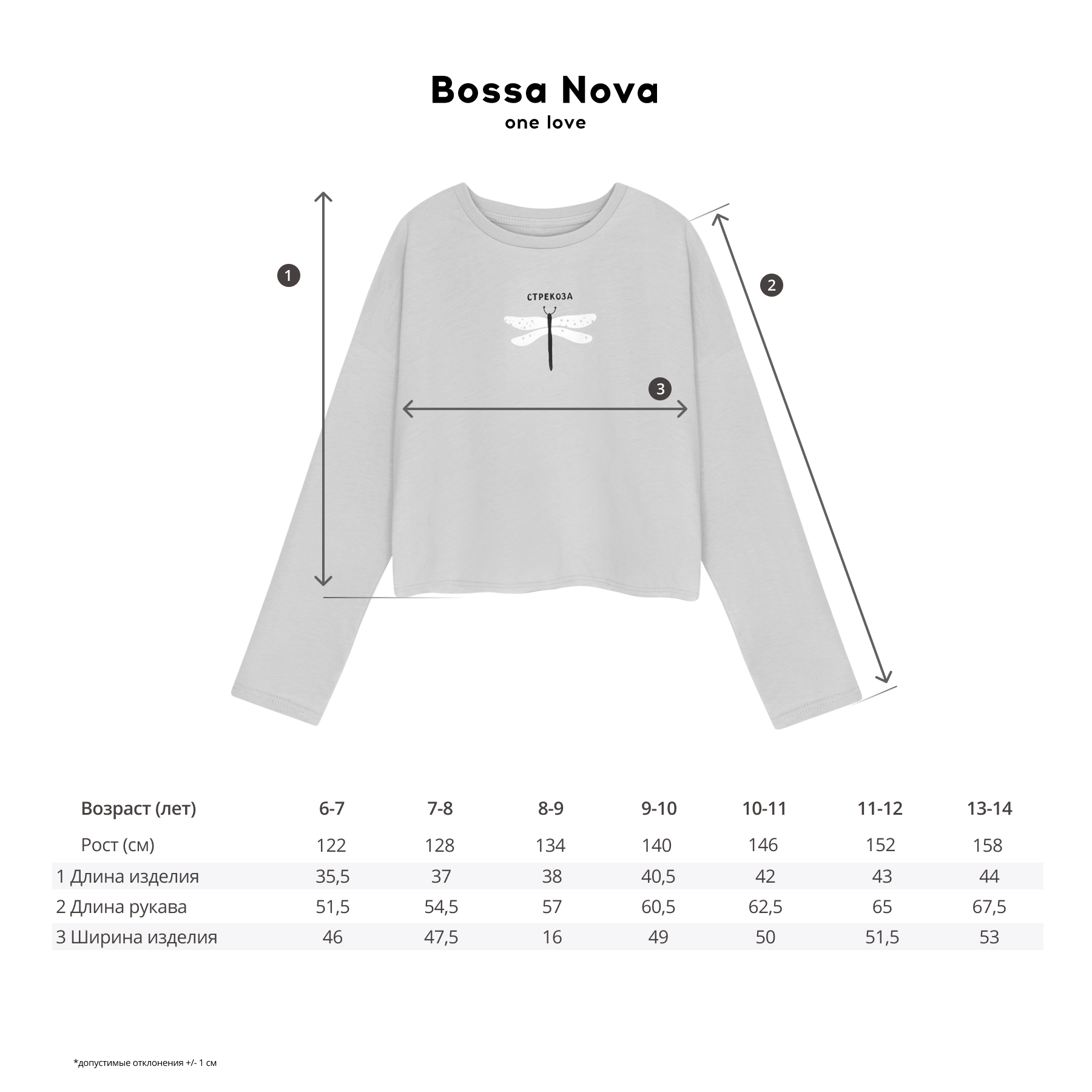 Bossa Nova
one love

1

2

СТРЕКОЗА

3

| Возраст (лет) | 6-7 | 7-8 | 8-9 | 9-10 | 10-11 | 11-12 | 13-14 |
|---|---|---|---|---|---|---|---|
| Рост (см) | 122 | 128 | 134 | 140 | 146 | 152 | 158 |
| 1 Длина изделия | 35,5 | 37 | 38 | 40,5 | 42 | 43 | 44 |
| 2 Длина рукава | 51,5 | 54,5 | 57 | 60,5 | 62,5 | 65 | 67,5 |
| 3 Ширина изделия | 46 | 47,5 | 16 | 49 | 50 | 51,5 | 53 |

*допустимые отклонения +/- 1 см